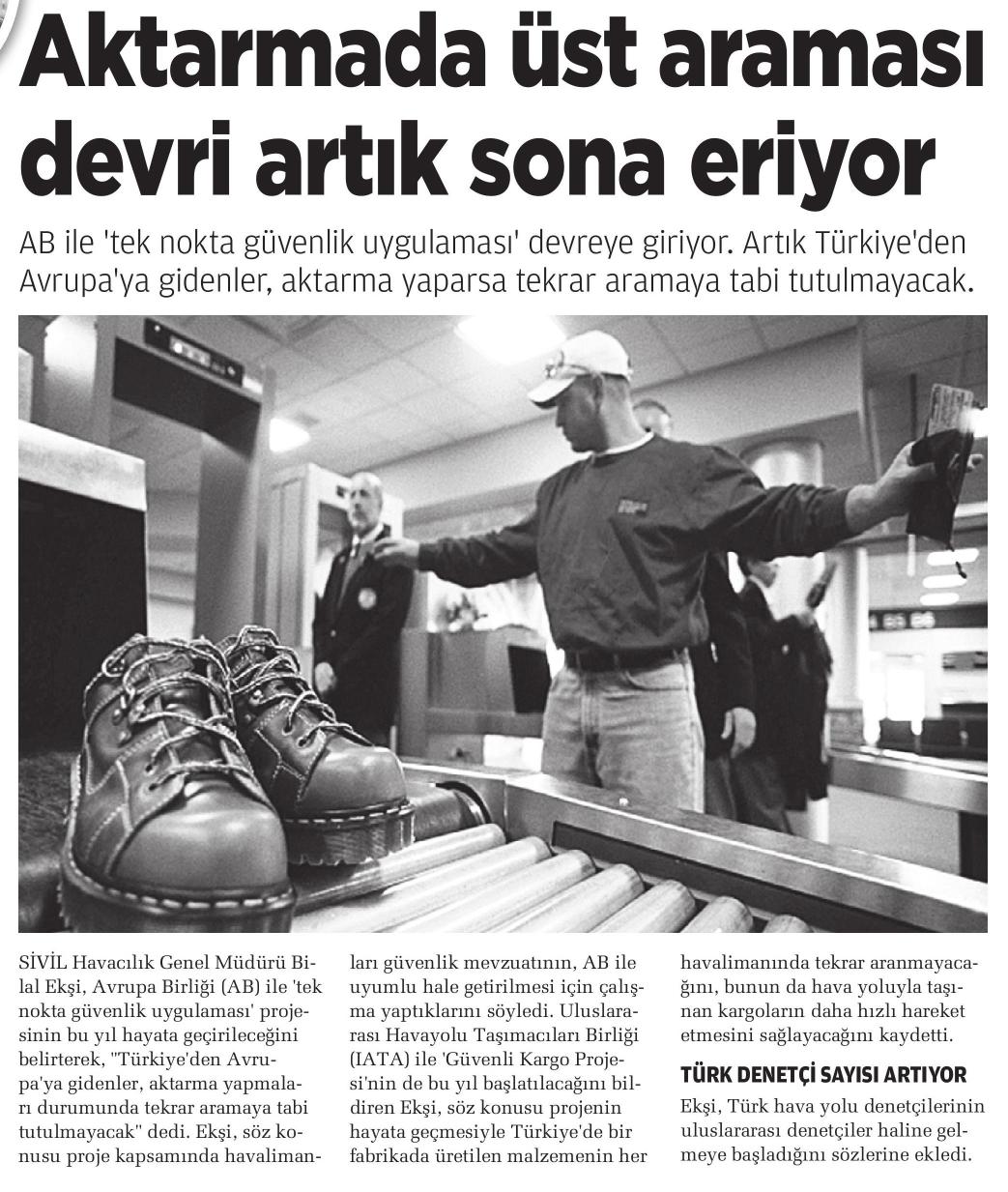 Aktarmada üst araması devri artık sona eriyor

AB ile 'tek nokta güvenlik uygulaması' devreye giriyor. Artık Türkiye'den Avrupa'ya gidenler, aktarma yaparsa tekrar aramaya tabi tutulmayacak.

SİVİL Havacılık Genel Müdürü Bilal Ekşi, Avrupa Birliği (AB) ile 'tek nokta güvenlik uygulaması' projesinin bu yıl hayata geçirileceğini belirterek, "Türkiye'den Avrupa'ya gidenler, aktarma yapmaları durumunda tekrar aramaya tabi tutulmayacak" dedi. Ekşi, söz konusu proje kapsamında havalimanları güvenlik mevzuatının, AB ile uyumlu hale getirilmesi için çalışma yaptıklarını söyledi. Uluslararası Havayolu Taşımacıları Birliği (IATA) ile 'Güvenli Kargo Projesi'nin de bu yıl başlatılacağını bildiren Ekşi, söz konusu projenin hayata geçmesiyle Türkiye'de bir fabrikada üretilen malzemenin her havalimanında tekrar aranmayacağını, bunun da hava yoluyla taşınan kargoların daha hızlı hareket etmesini sağlayacağını kaydetti.

TÜRK DENETÇİ SAYISI ARTIYOR

Ekşi, Türk hava yolu denetçilerinin uluslararası denetçiler haline gelmeye başladığını sözlerine ekledi.